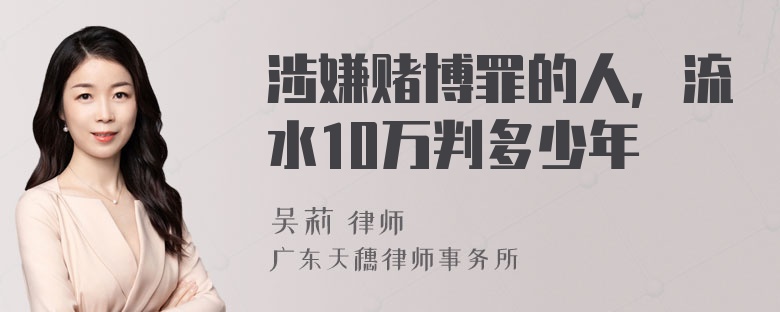 涉嫌赌博罪的人，流水10万判多少年

吴莉 律师

广东天穗律师事务所